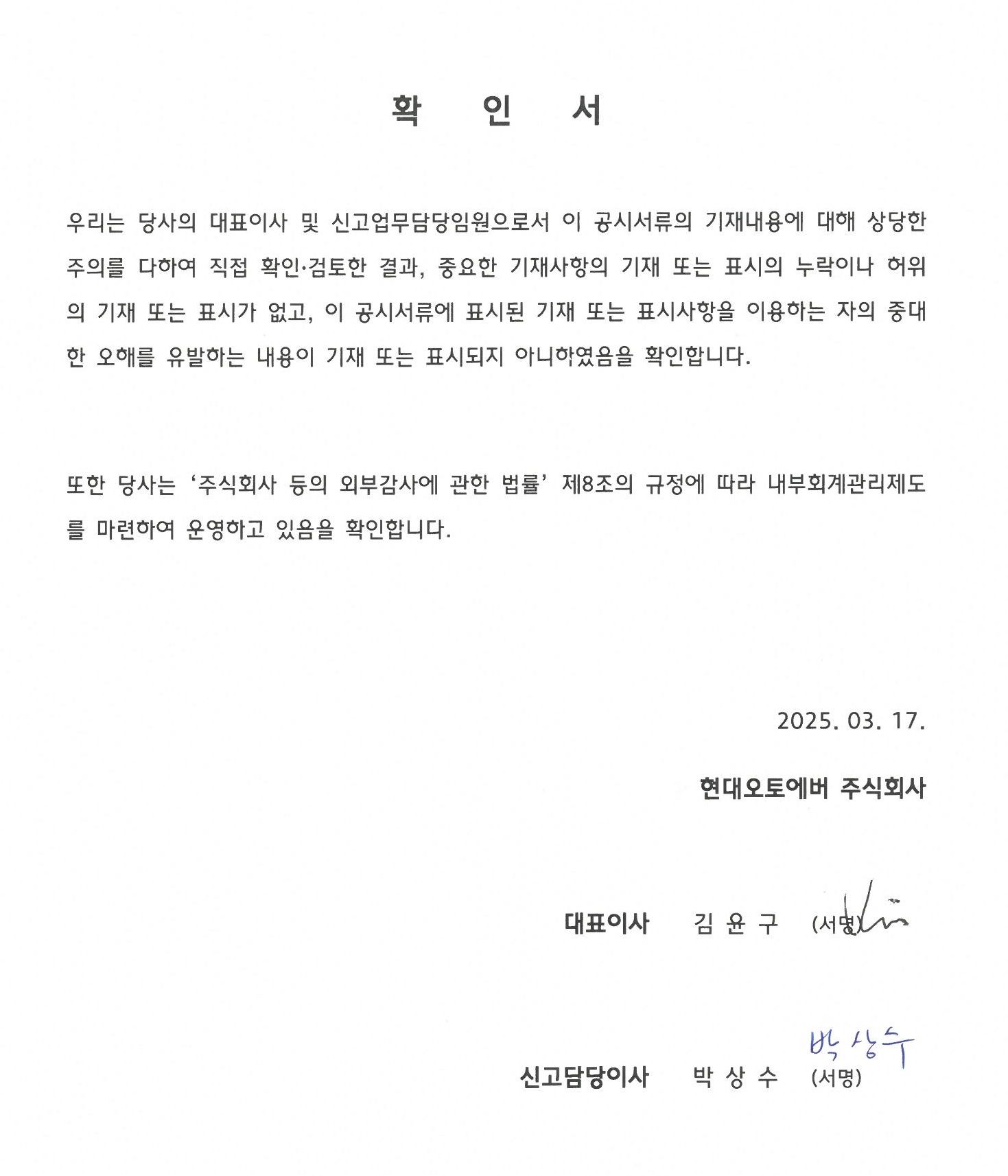 확 인 서

우리는 당사의 대표이사 및 신고업무담당임원으로서 이 공시서류의 기재내용에 대해 상당한 주의를 다하여 직접 확인·검토한 결과, 중요한 기재사항의 기재 또는 표시의 누락이나 허위의 기재 또는 표시가 없고, 이 공시서류에 표시된 기재 또는 표시사항을 이용하는 자의 중대한 오해를 유발하는 내용이 기재 또는 표시되지 아니하였음을 확인합니다.

또한 당사는 ‘주식회사 등의 외부감사에 관한 법률’ 제8조의 규정에 따라 내부회계관리제도를 마련하여 운영하고 있음을 확인합니다.

2025. 03. 17.

현대오토에버 주식회사

대표이사 김 윤 구 (서명)

박 상 수

신고담당이사 박 상 수 (서명)